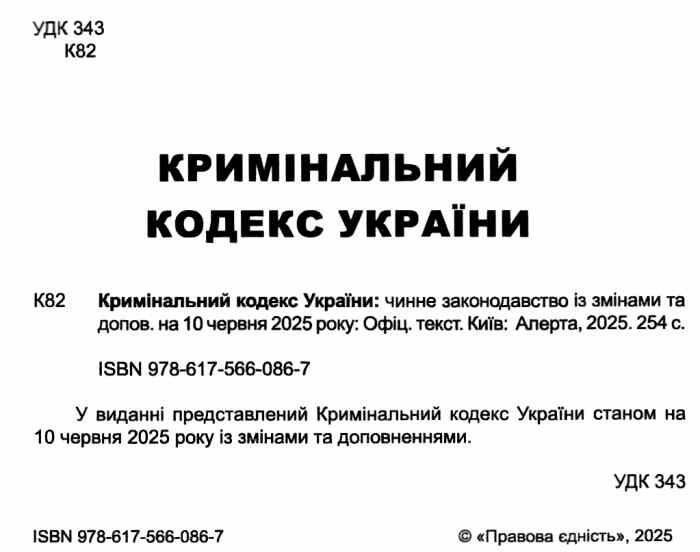 УДК 343
К82

КРИМІНАЛЬНИЙ
КОДЕКС УКРАЇНИ

К82 Кримінальний кодекс України: чинне законодавство із змінами та допов. на 10 червня 2025 року: Офіц. текст. Київ: Алерта, 2025. 254 с.

ISBN 978-617-566-086-7

У виданні представлений Кримінальний кодекс України станом на 10 червня 2025 року із змінами та доповненнями.

УДК 343

ISBN 978-617-566-086-7

© «Правова єдність», 2025